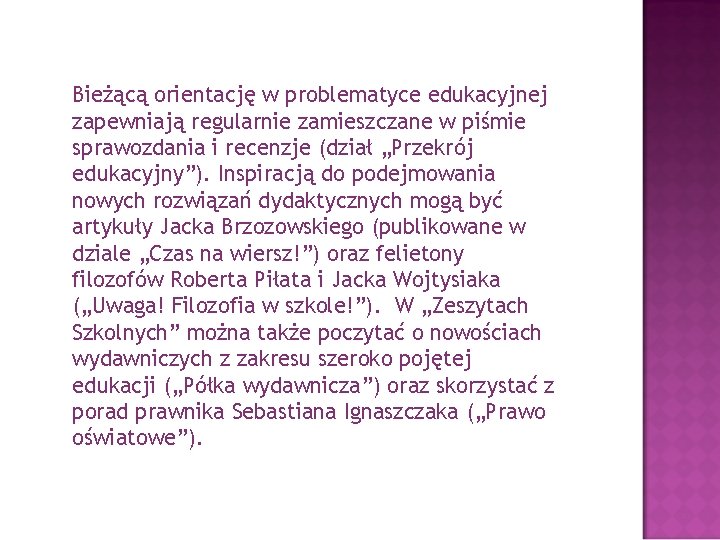 Bieżącą orientację w problematyce edukacyjnej zapewniają regularnie zamieszczane w piśmie sprawozdania i recenzje (dział „Przekrój edukacyjny”). Inspiracją do podejmowania nowych rozwiązań dydaktycznych mogą być artykuły Jacka Brzozowskiego (publikowane w dziale „Czas na wiersz!”) oraz felietony filozofów Roberta Piłata i Jacka Wojtysiaka („Uwaga! Filozofia w szkole!”). W „Zeszytach Szkolnych” można także poczytać o nowościach wydawniczych z zakresu szeroko pojętej edukacji („Półka wydawnicza”) oraz skorzystać z porad prawnika Sebastiana Ignaszczaka („Prawo oświatowe”).